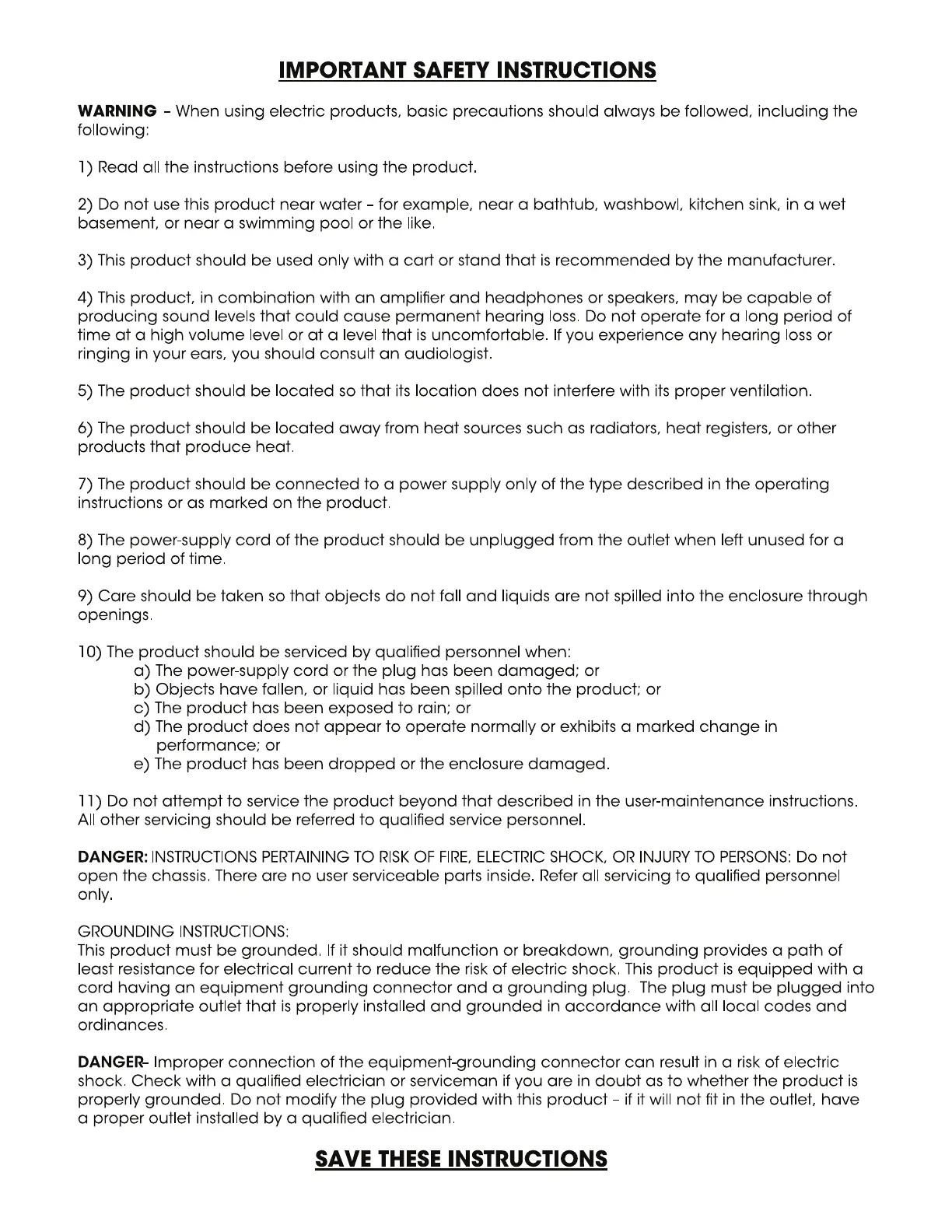 IMPORTANT SAFETY INSTRUCTIONS

WARNING - When using electric products, basic precautions should always be followed, including the following:

1) Read all the instructions before using the product.

2) Do not use this product near water - for example, near a bathtub, washbowl, kitchen sink, in a wet basement, or near a swimming pool or the like.

3) This product should be used only with a cart or stand that is recommended by the manufacturer.

4) This product, in combination with an amplifier and headphones or speakers, may be capable of producing sound levels that could cause permanent hearing loss. Do not operate for a long period of time at a high volume level or at a level that is uncomfortable. If you experience any hearing loss or ringing in your ears, you should consult an audiologist.

5) The product should be located so that its location does not interfere with its proper ventilation.

6) The product should be located away from heat sources such as radiators, heat registers, or other products that produce heat.

7) The product should be connected to a power supply only of the type described in the operating instructions or as marked on the product.

8) The power-supply cord of the product should be unplugged from the outlet when left unused for a long period of time.

9) Care should be taken so that objects do not fall and liquids are not spilled into the enclosure through openings.

10) The product should be serviced by qualified personnel when:
a) The power-supply cord or the plug has been damaged; or
b) Objects have fallen, or liquid has been spilled onto the product; or
c) The product has been exposed to rain; or
d) The product does not appear to operate normally or exhibits a marked change in performance; or
e) The product has been dropped or the enclosure damaged.

11) Do not attempt to service the product beyond that described in the user-maintenance instructions. All other servicing should be referred to qualified service personnel.

DANGER: INSTRUCTIONS PERTAINING TO RISK OF FIRE, ELECTRIC SHOCK, OR INJURY TO PERSONS: Do not open the chassis. There are no user serviceable parts inside. Refer all servicing to qualified personnel only.

GROUNDING INSTRUCTIONS:
This product must be grounded. If it should malfunction or breakdown, grounding provides a path of least resistance for electrical current to reduce the risk of electric shock. This product is equipped with a cord having an equipment grounding connector and a grounding plug. The plug must be plugged into an appropriate outlet that is properly installed and grounded in accordance with all local codes and ordinances.

DANGER- Improper connection of the equipment-grounding connector can result in a risk of electric shock. Check with a qualified electrician or serviceman if you are in doubt as to whether the product is properly grounded. Do not modify the plug provided with this product - if it will not fit in the outlet, have a proper outlet installed by a qualified electrician.

SAVE THESE INSTRUCTIONS